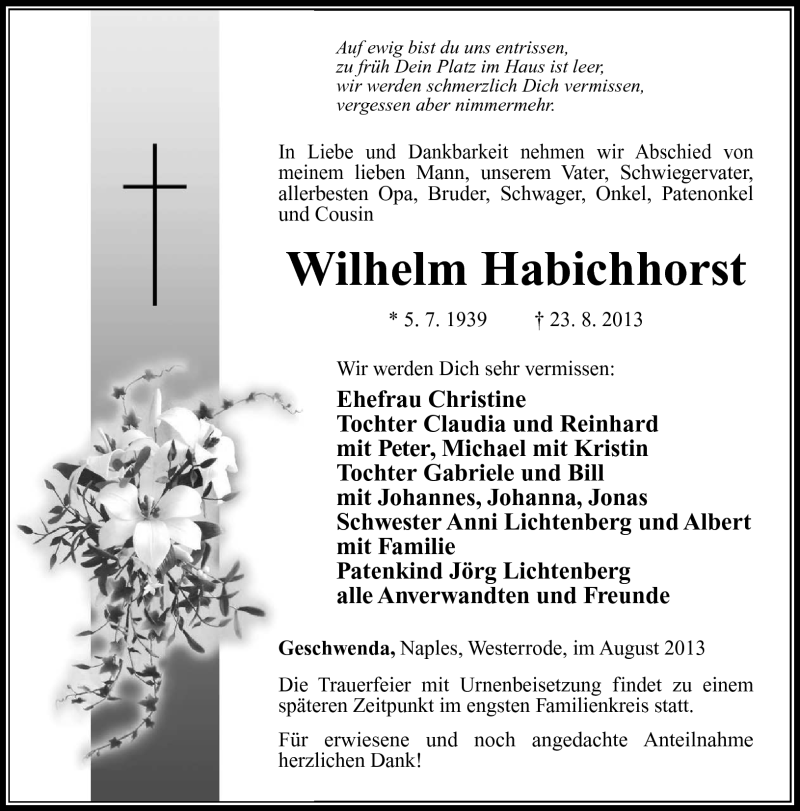 Auf ewig bist du uns entrissen,
zu früh Dein Platz im Haus ist leer,
wir werden schmerzlich Dich vermissen,
vergessen aber nimmermehr.

In Liebe und Dankbarkeit nehmen wir Abschied von meinem lieben Mann, unserem Vater, Schwiegervater, allerbesten Opa, Bruder, Schwager, Onkel, Patenonkel und Cousin

Wilhelm Habichhorst

* 5. 7. 1939 † 23. 8. 2013

Wir werden Dich sehr vermissen:

Ehefrau Christine
Tochter Claudia und Reinhard
mit Peter, Michael mit Kristin
Tochter Gabriele und Bill
mit Johannes, Johanna, Jonas
Schwester Anni Lichtenberg und Albert
mit Familie
Patenkind Jörg Lichtenberg
alle Anverwandten und Freunde

Geschwenda, Naples, Westerrode, im August 2013

Die Trauerfeier mit Urnenbeisetzung findet zu einem späteren Zeitpunkt im engsten Familienkreis statt.

Für erwiesene und noch angedachte Anteilnahme herzlichen Dank!